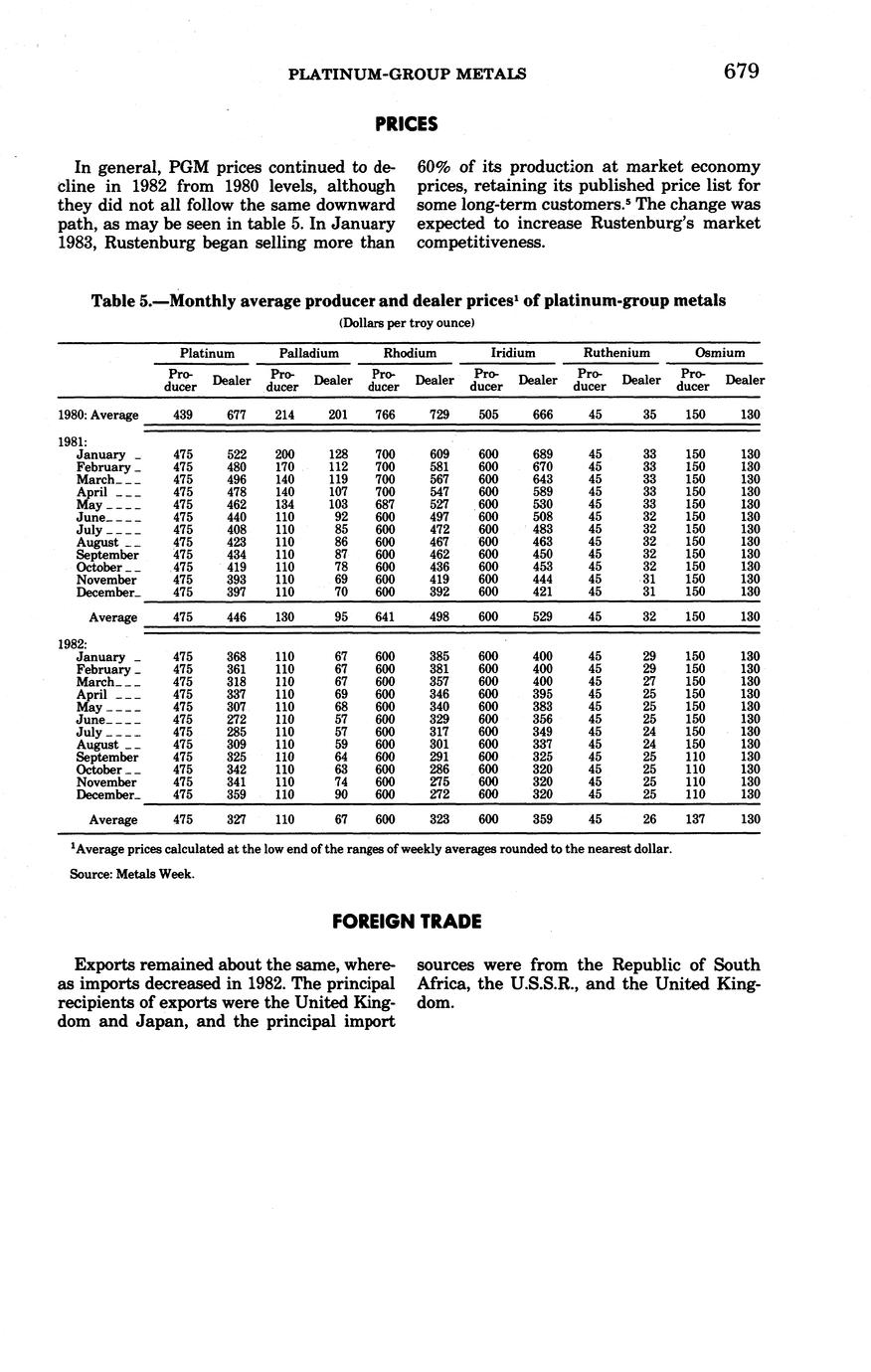 PLATINUM-GROUP METALS 679

PRICES

In general, PGM prices continued to decline in 1982 from 1980 levels, although they did not all follow the same downward path, as may be seen in table 5. In January 1983, Rustenburg began selling more than 60% of its production at market economy prices, retaining its published price list for some long-term customers.$^5$ The change was expected to increase Rustenburg's market competitiveness.

Table 5.—Monthly average producer and dealer prices$^1$ of platinum-group metals

(Dollars per troy ounce)

| | Platinum Producer | Platinum Dealer | Palladium Producer | Palladium Dealer | Rhodium Producer | Rhodium Dealer | Iridium Producer | Iridium Dealer | Ruthenium Producer | Ruthenium Dealer | Osmium Producer | Osmium Dealer |
|---|---|---|---|---|---|---|---|---|---|---|---|---|
| 1980: Average | 439 | 677 | 214 | 201 | 766 | 729 | 505 | 666 | 45 | 35 | 150 | 130 |
| 1981: | | | | | | | | | | | | |
| January | 475 | 522 | 200 | 128 | 700 | 609 | 600 | 689 | 45 | 33 | 150 | 130 |
| February | 475 | 480 | 170 | 112 | 700 | 581 | 600 | 670 | 45 | 33 | 150 | 130 |
| March | 475 | 496 | 140 | 119 | 700 | 567 | 600 | 643 | 45 | 33 | 150 | 130 |
| April | 475 | 478 | 140 | 107 | 700 | 547 | 600 | 589 | 45 | 33 | 150 | 130 |
| May | 475 | 462 | 134 | 103 | 687 | 527 | 600 | 530 | 45 | 33 | 150 | 130 |
| June | 475 | 440 | 110 | 92 | 600 | 497 | 600 | 508 | 45 | 32 | 150 | 130 |
| July | 475 | 408 | 110 | 85 | 600 | 472 | 600 | 483 | 45 | 32 | 150 | 130 |
| August | 475 | 423 | 110 | 86 | 600 | 467 | 600 | 463 | 45 | 32 | 150 | 130 |
| September | 475 | 434 | 110 | 87 | 600 | 462 | 600 | 450 | 45 | 32 | 150 | 130 |
| October | 475 | 419 | 110 | 78 | 600 | 436 | 600 | 453 | 45 | 32 | 150 | 130 |
| November | 475 | 393 | 110 | 69 | 600 | 419 | 600 | 444 | 45 | 31 | 150 | 130 |
| December | 475 | 397 | 110 | 70 | 600 | 392 | 600 | 421 | 45 | 31 | 150 | 130 |
| Average | 475 | 446 | 130 | 95 | 641 | 498 | 600 | 529 | 45 | 32 | 150 | 130 |
| 1982: | | | | | | | | | | | | |
| January | 475 | 368 | 110 | 67 | 600 | 385 | 600 | 400 | 45 | 29 | 150 | 130 |
| February | 475 | 361 | 110 | 67 | 600 | 381 | 600 | 400 | 45 | 29 | 150 | 130 |
| March | 475 | 318 | 110 | 67 | 600 | 357 | 600 | 400 | 45 | 27 | 150 | 130 |
| April | 475 | 337 | 110 | 69 | 600 | 346 | 600 | 395 | 45 | 25 | 150 | 130 |
| May | 475 | 307 | 110 | 68 | 600 | 340 | 600 | 383 | 45 | 25 | 150 | 130 |
| June | 475 | 272 | 110 | 57 | 600 | 329 | 600 | 356 | 45 | 25 | 150 | 130 |
| July | 475 | 285 | 110 | 57 | 600 | 317 | 600 | 349 | 45 | 24 | 150 | 130 |
| August | 475 | 309 | 110 | 59 | 600 | 301 | 600 | 337 | 45 | 24 | 150 | 130 |
| September | 475 | 325 | 110 | 64 | 600 | 291 | 600 | 325 | 45 | 25 | 110 | 130 |
| October | 475 | 342 | 110 | 63 | 600 | 286 | 600 | 320 | 45 | 25 | 110 | 130 |
| November | 475 | 341 | 110 | 74 | 600 | 275 | 600 | 320 | 45 | 25 | 110 | 130 |
| December | 475 | 359 | 110 | 90 | 600 | 272 | 600 | 320 | 45 | 25 | 110 | 130 |
| Average | 475 | 327 | 110 | 67 | 600 | 323 | 600 | 359 | 45 | 26 | 137 | 130 |

$^1$Average prices calculated at the low end of the ranges of weekly averages rounded to the nearest dollar.

Source: Metals Week.

FOREIGN TRADE

Exports remained about the same, whereas imports decreased in 1982. The principal recipients of exports were the United Kingdom and Japan, and the principal import sources were from the Republic of South Africa, the U.S.S.R., and the United Kingdom.